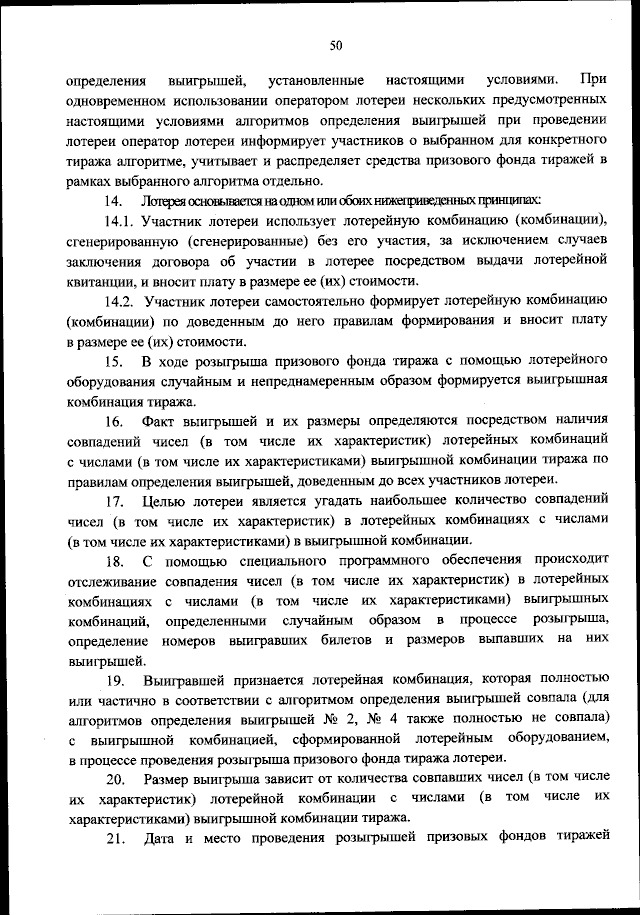 50

определения выигрышей, установленные настоящими условиями. При одновременном использовании оператором лотереи нескольких предусмотренных настоящими условиями алгоритмов определения выигрышей при проведении лотереи оператор лотереи информирует участников о выбранном для конкретного тиража алгоритме, учитывает и распределяет средства призового фонда тиражей в рамках выбранного алгоритма отдельно.

14. Лотерея основывается на одном или обоих нижеприведенных принципах:

14.1. Участник лотереи использует лотерейную комбинацию (комбинации), сгенерированную (сгенерированные) без его участия, за исключением случаев заключения договора об участии в лотерее посредством выдачи лотерейной квитанции, и вносит плату в размере ее (их) стоимости.

14.2. Участник лотереи самостоятельно формирует лотерейную комбинацию (комбинации) по доведенным до него правилам формирования и вносит плату в размере ее (их) стоимости.

15. В ходе розыгрыша призового фонда тиража с помощью лотерейного оборудования случайным и непреднамеренным образом формируется выигрышная комбинация тиража.

16. Факт выигрышей и их размеры определяются посредством наличия совпадений чисел (в том числе их характеристик) лотерейных комбинаций с числами (в том числе их характеристиками) выигрышной комбинации тиража по правилам определения выигрышей, доведенным до всех участников лотереи.

17. Целью лотереи является угадать наибольшее количество совпадений чисел (в том числе их характеристик) в лотерейных комбинациях с числами (в том числе их характеристиками) в выигрышной комбинации.

18. С помощью специального программного обеспечения происходит отслеживание совпадения чисел (в том числе их характеристик) в лотерейных комбинациях с числами (в том числе их характеристиками) выигрышных комбинаций, определенными случайным образом в процессе розыгрыша, определение номеров выигравших билетов и размеров выпавших на них выигрышей.

19. Выигравшей признается лотерейная комбинация, которая полностью или частично в соответствии с алгоритмом определения выигрышей совпала (для алгоритмов определения выигрышей № 2, № 4 также полностью не совпала) с выигрышной комбинацией, сформированной лотерейным оборудованием, в процессе проведения розыгрыша призового фонда тиража лотереи.

20. Размер выигрыша зависит от количества совпавших чисел (в том числе их характеристик) лотерейной комбинации с числами (в том числе их характеристиками) выигрышной комбинации тиража.

21. Дата и место проведения розыгрышей призовых фондов тиражей